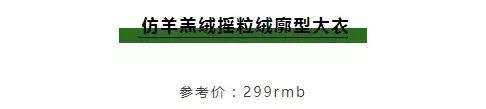 仿羊羔绒摇粒绒廓型大衣

参考价：299rmb